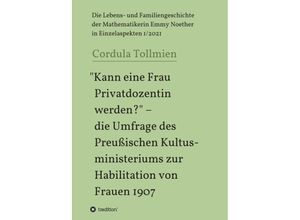 Die Lebens- und Familiengeschichte der Mathematikerin Emmy Noether in Einzelaspekten 1/2021

Cordula Tollmien

"Kann eine Frau Privatdozentin werden?" – die Umfrage des Preußischen Kultusministeriums zur Habilitation von Frauen 1907

tredition